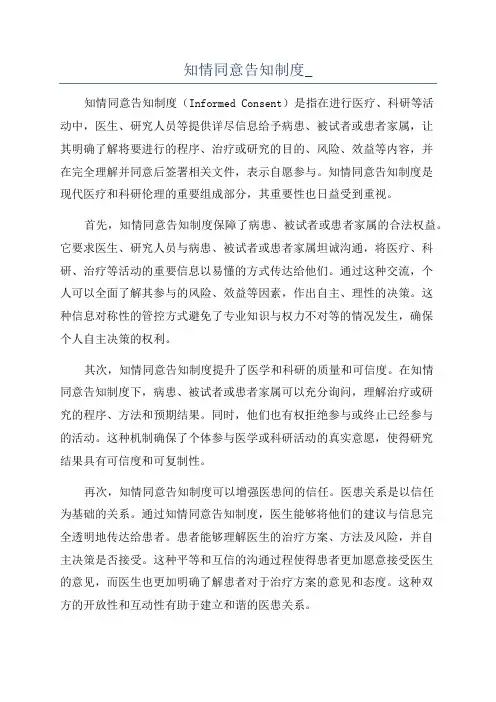 知情同意告知制度_

知情同意告知制度（Informed Consent）是指在进行医疗、科研等活动中，医生、研究人员等提供详尽信息给予病患、被试者或患者家属，让其明确了解将要进行的程序、治疗或研究的目的、风险、效益等内容，并在完全理解并同意后签署相关文件，表示自愿参与。知情同意告知制度是现代医疗和科研伦理的重要组成部分，其重要性也日益受到重视。

首先，知情同意告知制度保障了病患、被试者或患者家属的合法权益。它要求医生、研究人员与病患、被试者或患者家属坦诚沟通，将医疗、科研、治疗等活动的重要信息以易懂的方式传达给他们。通过这种交流，个人可以全面了解其参与的风险、效益等因素，作出自主、理性的决策。这种信息对称性的管控方式避免了专业知识与权力不对等的情况发生，确保个人自主决策的权利。

其次，知情同意告知制度提升了医学和科研的质量和可信度。在知情同意告知制度下，病患、被试者或患者家属可以充分询问，理解治疗或研究的程序、方法和预期结果。同时，他们也有权拒绝参与或终止已经参与的活动。这种机制确保了个体参与医学或科研活动的真实意愿，使得研究结果具有可信度和可复制性。

再次，知情同意告知制度可以增强医患间的信任。医患关系是以信任为基础的关系。通过知情同意告知制度，医生能够将他们的建议与信息完全透明地传达给患者。患者能够理解医生的治疗方案、方法及风险，并自主决策是否接受。这种平等和互信的沟通过程使得患者更加愿意接受医生的意见，而医生也更加明确了解患者对于治疗方案的意见和态度。这种双方的开放性和互动性有助于建立和谐的医患关系。